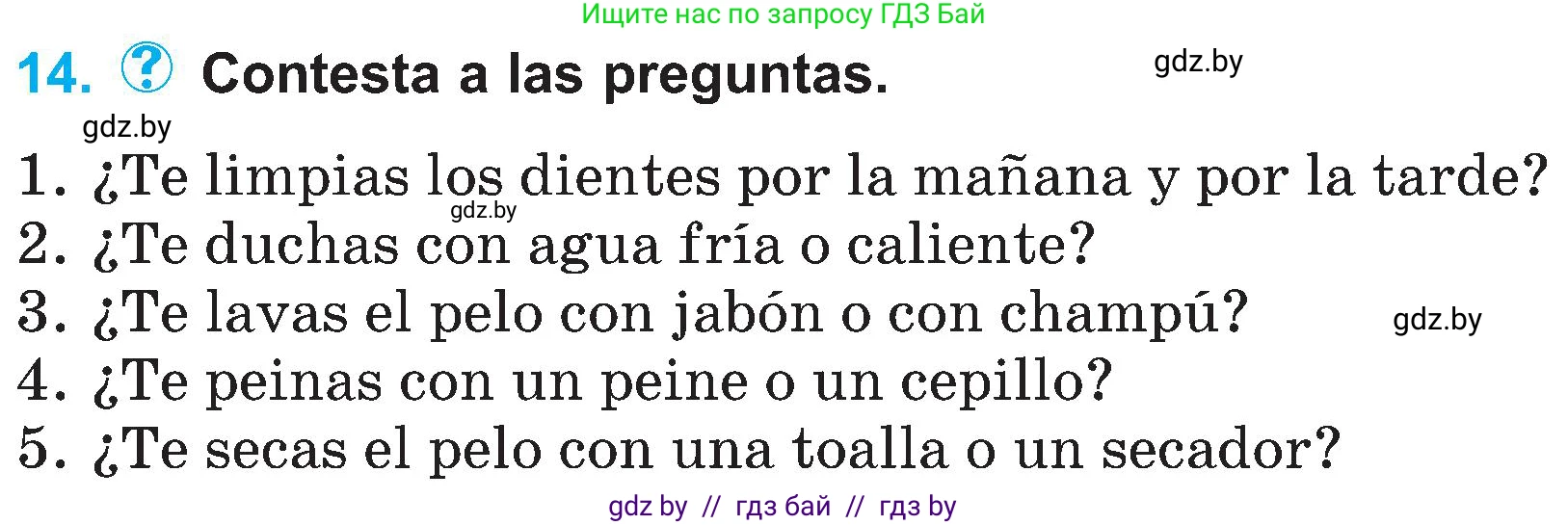 Ищите нас по запросу ГДЗ Бай

14. ? Contesta a las preguntas.

gdz.by

gdz.by

1. ¿Te limpias los dientes por la mañana y por la tarde?

gdz.by

2. ¿Te duchas con agua fría o caliente?

3. ¿Te lavas el pelo con jabón o con champú?

gdz.by

4. ¿Te peinas con un peine o un cepillo?

5. ¿Te secas el pelo con una toalla o un secador?

gdz by // гдз бай // гдз by